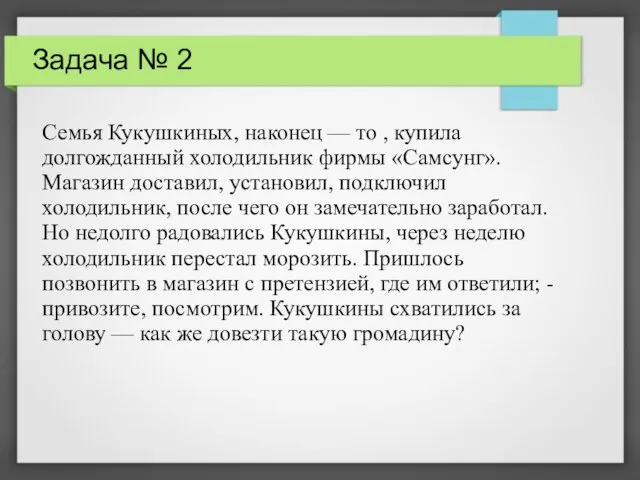 Задача № 2

Семья Кукушкиных, наконец — то , купила долгожданный холодильник фирмы «Самсунг». Магазин доставил, установил, подключил холодильник, после чего он замечательно заработал. Но недолго радовались Кукушкины, через неделю холодильник перестал морозить. Пришлось позвонить в магазин с претензией, где им ответили; - привозите, посмотрим. Кукушкины схватились за голову — как же довезти такую громадину?